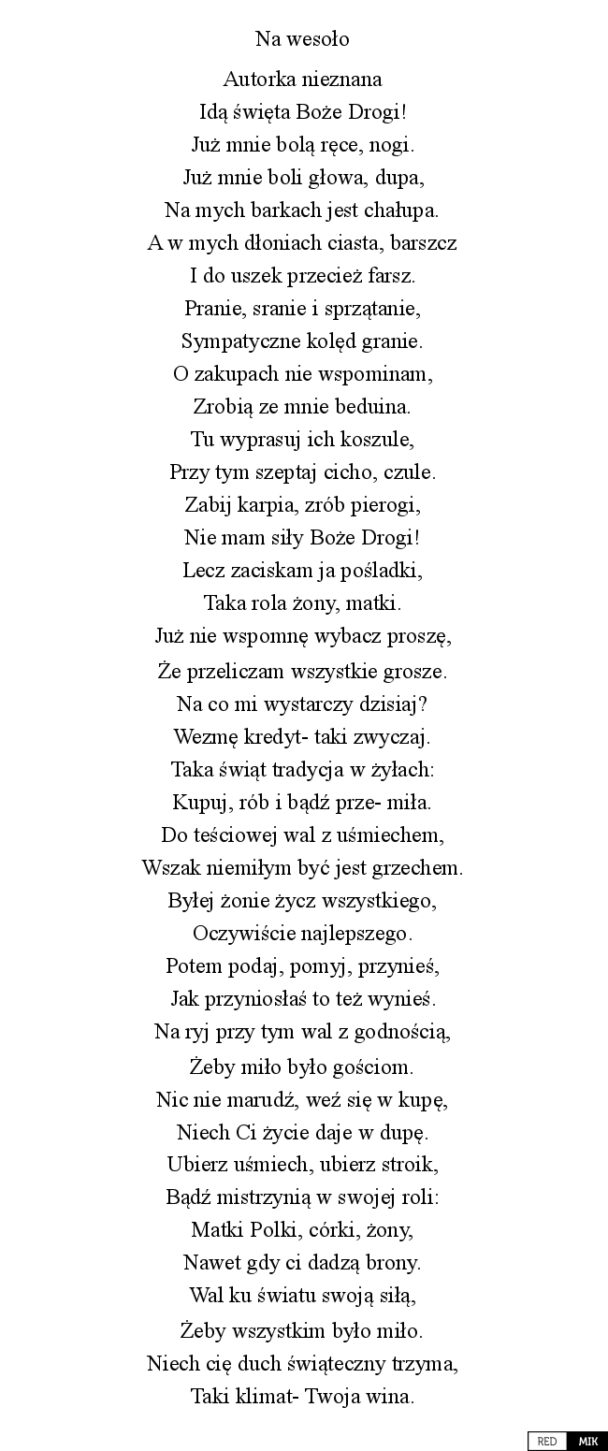 Na wesoło

Autorka nieznana
Idą święta Boże Drogi!
Już mnie bolą ręce, nogi.
Już mnie boli głowa, dupa,
Na mych barkach jest chałupa.
A w mych dłoniach ciasta, barszcz
I do uszek przecież farsz.
Pranie, sranie i sprzątanie,
Sympatyczne kolęd granie.
O zakupach nie wspominam,
Zrobią ze mnie beduina.
Tu wyprasuj ich koszule,
Przy tym szeptaj cicho, czule.
Zabij karpia, zrób pierogi,
Nie mam siły Boże Drogi!
Lecz zaciskam ja pośladki,
Taka rola żony, matki.
Już nie wspomnę wybacz proszę,
Że przeliczam wszystkie grosze.
Na co mi wystarczy dzisiaj?
Wezmę kredyt- taki zwyczaj.
Taka świąt tradycja w żyłach:
Kupuj, rób i bądź prze- miła.
Do teściowej wal z uśmiechem,
Wszak niemiłym być jest grzechem.
Byłej żonie życz wszystkiego,
Oczywiście najlepszego.
Potem podaj, pomyj, przynieś,
Jak przyniosłaś to też wynieś.
Na ryj przy tym wal z godnością,
Żeby miło było gościom.
Nic nie marudź, weź się w kupę,
Niech Ci życie daje w dupę.
Ubierz uśmiech, ubierz stroik,
Bądź mistrzynią w swojej roli:
Matki Polki, córki, żony,
Nawet gdy ci dadzą brony.
Wal ku światu swoją siłą,
Żeby wszystkim było miło.
Niech cię duch świąteczny trzyma,
Taki klimat- Twoja wina.

RED MIK